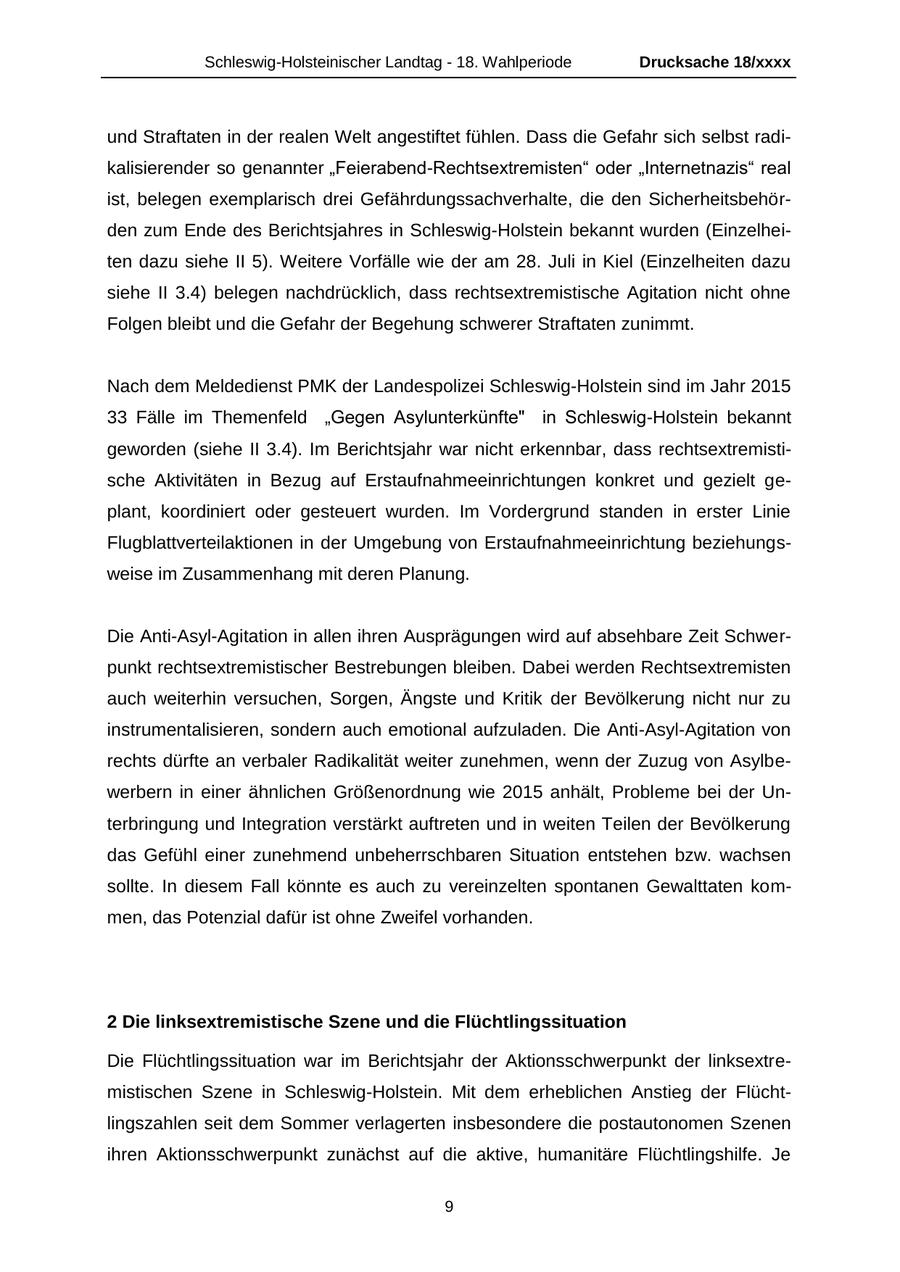 Schleswig-Holsteinischer Landtag - 18. Wahlperiode Drucksache 18/xxxx

und Straftaten in der realen Welt angestiftet fühlen. Dass die Gefahr sich selbst radikalisierender so genannter „Feierabend-Rechtsextremisten“ oder „Internetnazis“ real ist, belegen exemplarisch drei Gefährdungssachverhalte, die den Sicherheitsbehörden zum Ende des Berichtsjahres in Schleswig-Holstein bekannt wurden (Einzelheiten dazu siehe II 5). Weitere Vorfälle wie der am 28. Juli in Kiel (Einzelheiten dazu siehe II 3.4) belegen nachdrücklich, dass rechtsextremistische Agitation nicht ohne Folgen bleibt und die Gefahr der Begehung schwerer Straftaten zunimmt.

Nach dem Meldedienst PMK der Landespolizei Schleswig-Holstein sind im Jahr 2015 33 Fälle im Themenfeld „Gegen Asylunterkünfte" in Schleswig-Holstein bekannt geworden (siehe II 3.4). Im Berichtsjahr war nicht erkennbar, dass rechtsextremistische Aktivitäten in Bezug auf Erstaufnahmeeinrichtungen konkret und gezielt geplant, koordiniert oder gesteuert wurden. Im Vordergrund standen in erster Linie Flugblattverteilaktionen in der Umgebung von Erstaufnahmeeinrichtung beziehungsweise im Zusammenhang mit deren Planung.

Die Anti-Asyl-Agitation in allen ihren Ausprägungen wird auf absehbare Zeit Schwerpunkt rechtsextremistischer Bestrebungen bleiben. Dabei werden Rechtsextremisten auch weiterhin versuchen, Sorgen, Ängste und Kritik der Bevölkerung nicht nur zu instrumentalisieren, sondern auch emotional aufzuladen. Die Anti-Asyl-Agitation von rechts dürfte an verbaler Radikalität weiter zunehmen, wenn der Zuzug von Asylbewerbern in einer ähnlichen Größenordnung wie 2015 anhält, Probleme bei der Unterbringung und Integration verstärkt auftreten und in weiten Teilen der Bevölkerung das Gefühl einer zunehmend unbeherrschbaren Situation entstehen bzw. wachsen sollte. In diesem Fall könnte es auch zu vereinzelten spontanen Gewalttaten kommen, das Potenzial dafür ist ohne Zweifel vorhanden.

2 Die linksextremistische Szene und die Flüchtlingssituation

Die Flüchtlingssituation war im Berichtsjahr der Aktionsschwerpunkt der linksextremistischen Szene in Schleswig-Holstein. Mit dem erheblichen Anstieg der Flüchtlingszahlen seit dem Sommer verlagerten insbesondere die postautonomen Szenen ihren Aktionsschwerpunkt zunächst auf die aktive, humanitäre Flüchtlingshilfe. Je

9